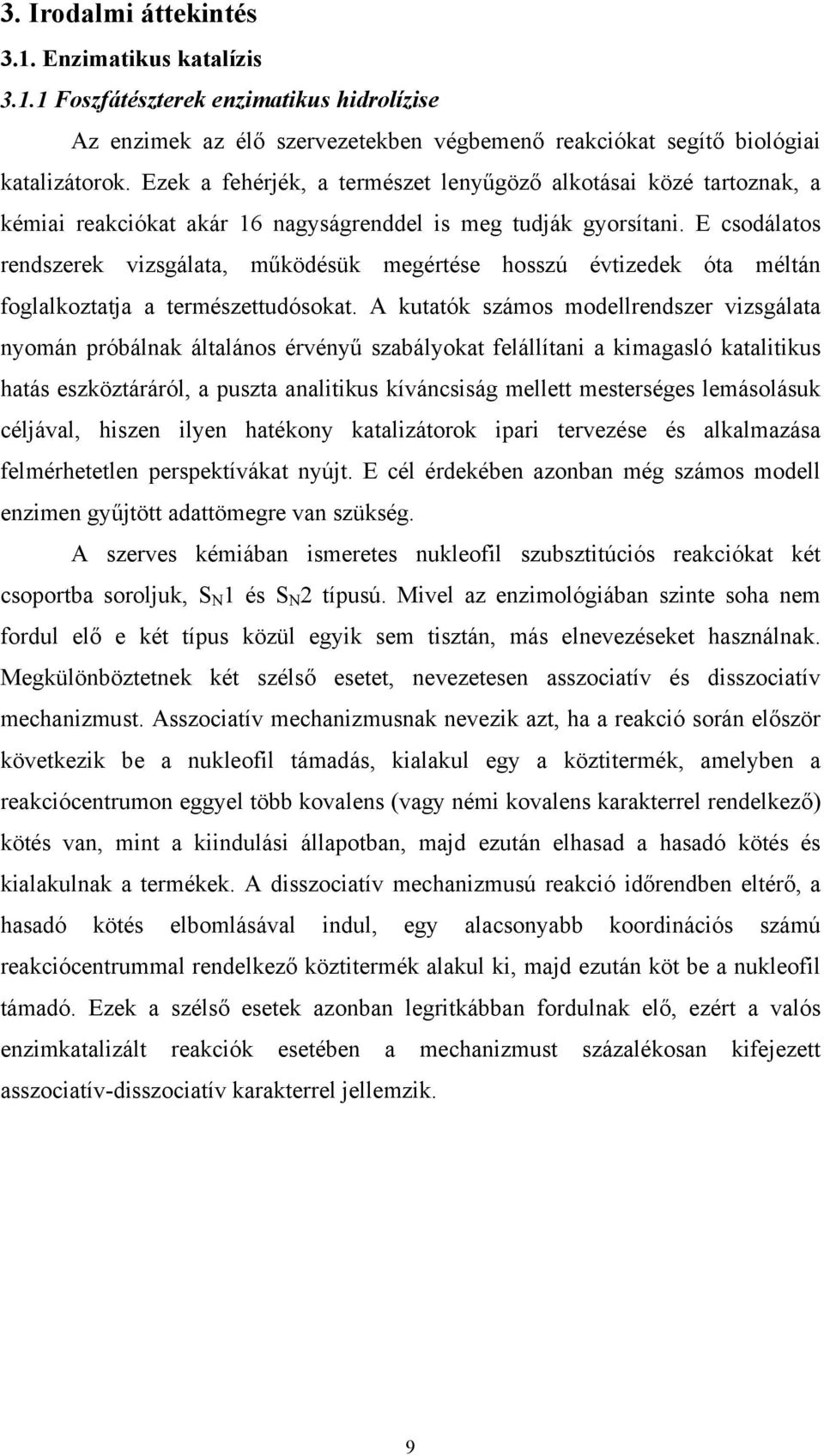 3. Irodalmi áttekintés

3.1. Enzimatikus katalízis

3.1.1 Foszfátészterek enzimatikus hidrolízise

Az enzimek az élő szervezetekben végbemenő reakciókat segítő biológiai katalizátorok. Ezek a fehérjék, a természet lenyűgöző alkotásai közé tartoznak, a kémiai reakciókat akár 16 nagyságrenddel is meg tudják gyorsítani. E csodálatos rendszerek vizsgálata, működésük megértése hosszú évtizedek óta méltán foglalkoztatja a természettudósokat. A kutatók számos modellrendszer vizsgálata nyomán próbálnak általános érvényű szabályokat felállítani a kimagasló katalitikus hatás eszköztáráról, a puszta analitikus kíváncsiság mellett mesterséges lemásolásuk céljával, hiszen ilyen hatékony katalizátorok ipari tervezése és alkalmazása felmérhetetlen perspektívákat nyújt. E cél érdekében azonban még számos modell enzimen gyűjtött adattömegre van szükség.

A szerves kémiában ismeretes nukleofil szubsztitúciós reakciókat két csoportba soroljuk, $S_N1$ és $S_N2$ típusú. Mivel az enzimológiában szinte soha nem fordul elő e két típus közül egyik sem tisztán, más elnevezéseket használnak. Megkülönböztetnek két szélső esetet, nevezetesen asszociatív és disszociatív mechanizmust. Asszociatív mechanizmusnak nevezik azt, ha a reakció során először következik be a nukleofil támadás, kialakul egy a köztitermék, amelyben a reakciócentrumon eggyel több kovalens (vagy némi kovalens karakterrel rendelkező) kötés van, mint a kiindulási állapotban, majd ezután elhasad a hasadó kötés és kialakulnak a termékek. A disszociatív mechanizmusú reakció időrendben eltérő, a hasadó kötés elbomlásával indul, egy alacsonyabb koordinációs számú reakciócentrummal rendelkező köztitermék alakul ki, majd ezután köt be a nukleofil támadó. Ezek a szélső esetek azonban legritkábban fordulnak elő, ezért a valós enzimkatalizált reakciók esetében a mechanizmust százalékosan kifejezett asszociatív-disszociatív karakterrel jellemzik.

9